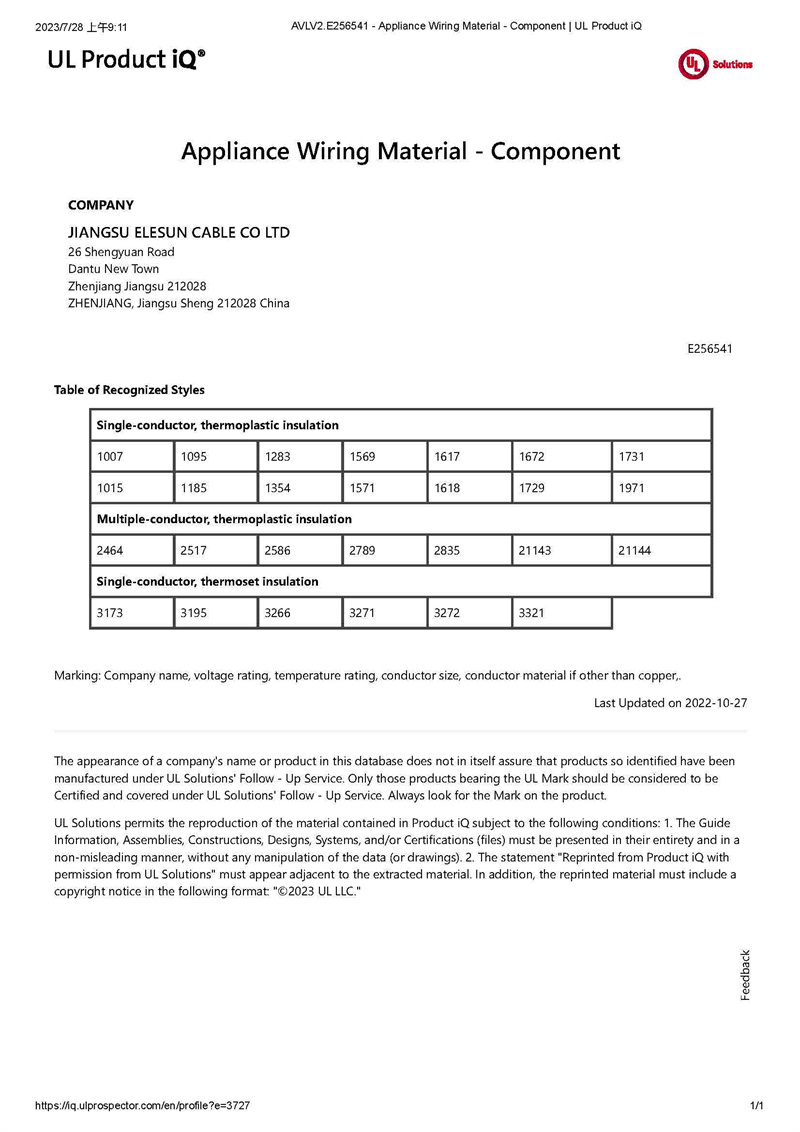 2023/7/28 上午9:11 AVLV2.E256541 - Appliance Wiring Material - Component | UL Product iQ

UL Product iQ®

UL Solutions

Appliance Wiring Material - Component

COMPANY

JIANGSU ELESUN CABLE CO LTD
26 Shengyuan Road
Dantu New Town
Zhenjiang Jiangsu 212028
ZHENJIANG, Jiangsu Sheng 212028 China

E256541

Table of Recognized Styles

| Single-conductor, thermoplastic insulation | | | | | | |
|---|---|---|---|---|---|---|
| 1007 | 1095 | 1283 | 1569 | 1617 | 1672 | 1731 |
| 1015 | 1185 | 1354 | 1571 | 1618 | 1729 | 1971 |
| Multiple-conductor, thermoplastic insulation | | | | | | |
| 2464 | 2517 | 2586 | 2789 | 2835 | 21143 | 21144 |
| Single-conductor, thermoset insulation | | | | | | |
| 3173 | 3195 | 3266 | 3271 | 3272 | 3321 | |

Marking: Company name, voltage rating, temperature rating, conductor size, conductor material if other than copper,.

Last Updated on 2022-10-27

The appearance of a company's name or product in this database does not in itself assure that products so identified have been manufactured under UL Solutions' Follow - Up Service. Only those products bearing the UL Mark should be considered to be Certified and covered under UL Solutions' Follow - Up Service. Always look for the Mark on the product.

UL Solutions permits the reproduction of the material contained in Product iQ subject to the following conditions: 1. The Guide Information, Assemblies, Constructions, Designs, Systems, and/or Certifications (files) must be presented in their entirety and in a non-misleading manner, without any manipulation of the data (or drawings). 2. The statement "Reprinted from Product iQ with permission from UL Solutions" must appear adjacent to the extracted material. In addition, the reprinted material must include a copyright notice in the following format: "©2023 UL LLC."

Feedback

https://iq.ulprospector.com/en/profile?e=3727 1/1